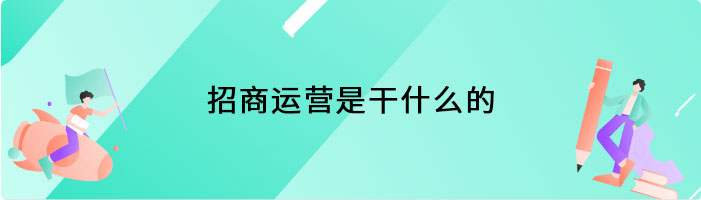 招商运营是干什么的